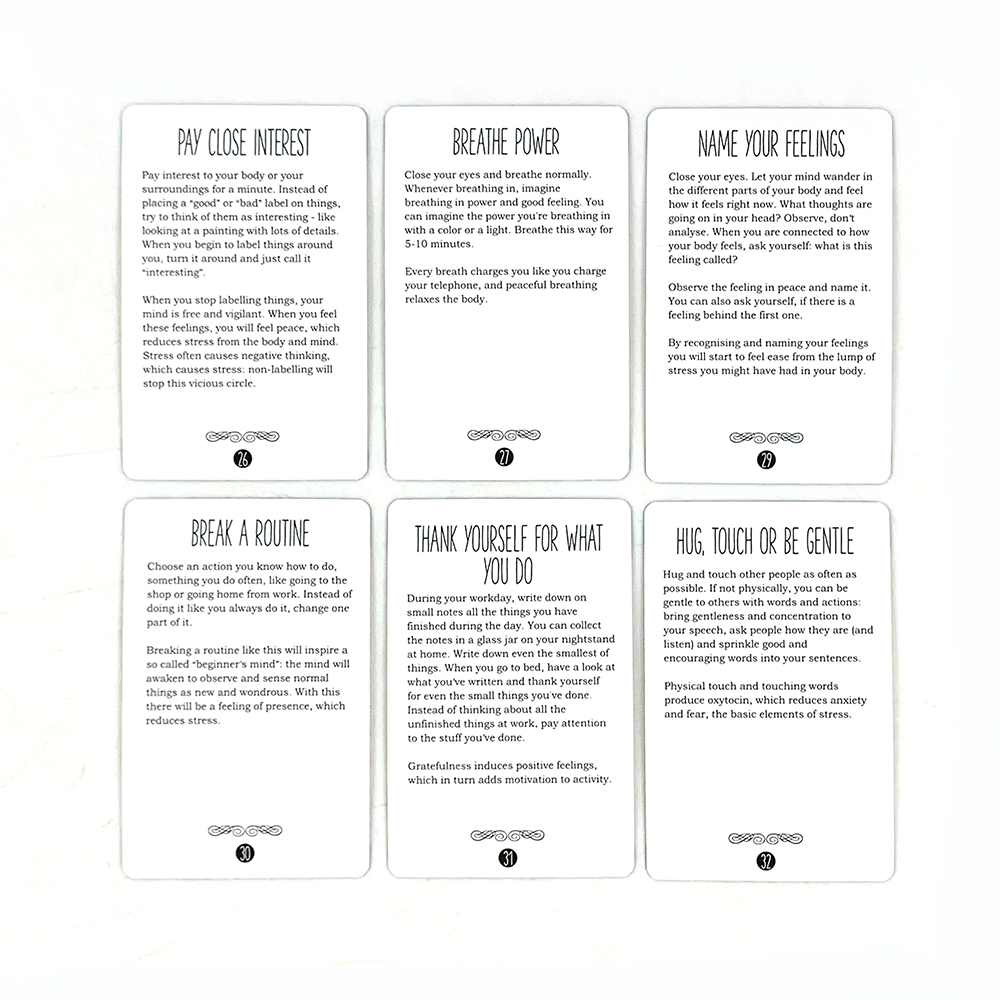 PAY CLOSE INTEREST

Pay interest to your body or your surroundings for a minute. Instead of placing a "good" or "bad" label on things, try to think of them as interesting - like looking at a painting with lots of details. When you begin to label things around you, turn it around and just call it "interesting".

When you stop labelling things, your mind is free and vigilant. When you feel these feelings, you will feel peace, which reduces stress from the body and mind. Stress often causes negative thinking, which causes stress: non-labelling will stop this vicious circle.

26

BREATHE POWER

Close your eyes and breathe normally. Whenever breathing in, imagine breathing in power and good feeling. You can imagine the power you're breathing in with a color or a light. Breathe this way for 5-10 minutes.

Every breath charges you like you charge your telephone, and peaceful breathing relaxes the body.

27

NAME YOUR FEELINGS

Close your eyes. Let your mind wander in the different parts of your body and feel how it feels right now. What thoughts are going on in your head? Observe, don't analyse. When you are connected to how your body feels, ask yourself: what is this feeling called?

Observe the feeling in peace and name it. You can also ask yourself, if there is a feeling behind the first one.

By recognising and naming your feelings you will start to feel ease from the lump of stress you might have had in your body.

29

BREAK A ROUTINE

Choose an action you know how to do, something you do often, like going to the shop or going home from work. Instead of doing it like you always do it, change one part of it.

Breaking a routine like this will inspire a so called "beginner's mind": the mind will awaken to observe and sense normal things as new and wondrous. With this there will be a feeling of presence, which reduces stress.

30

THANK YOURSELF FOR WHAT YOU DO

During your workday, write down on small notes all the things you have finished during the day. You can collect the notes in a glass jar on your nightstand at home. Write down even the smallest of things. When you go to bed, have a look at what you've written and thank yourself for even the small things you've done. Instead of thinking about all the unfinished things at work, pay attention to the stuff you've done.

Gratefulness induces positive feelings, which in turn adds motivation to activity.

31

HUG, TOUCH OR BE GENTLE

Hug and touch other people as often as possible. If not physically, you can be gentle to others with words and actions: bring gentleness and concentration to your speech, ask people how they are (and listen) and sprinkle good and encouraging words into your sentences.

Physical touch and touching words produce oxytocin, which reduces anxiety and fear, the basic elements of stress.

32